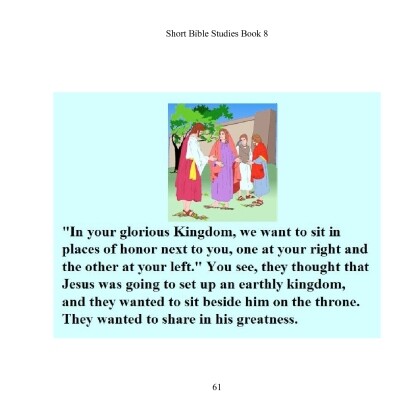 Short Bible Studies Book 8

"In your glorious Kingdom, we want to sit in places of honor next to you, one at your right and the other at your left." You see, they thought that Jesus was going to set up an earthly kingdom, and they wanted to sit beside him on the throne. They wanted to share in his greatness.

61